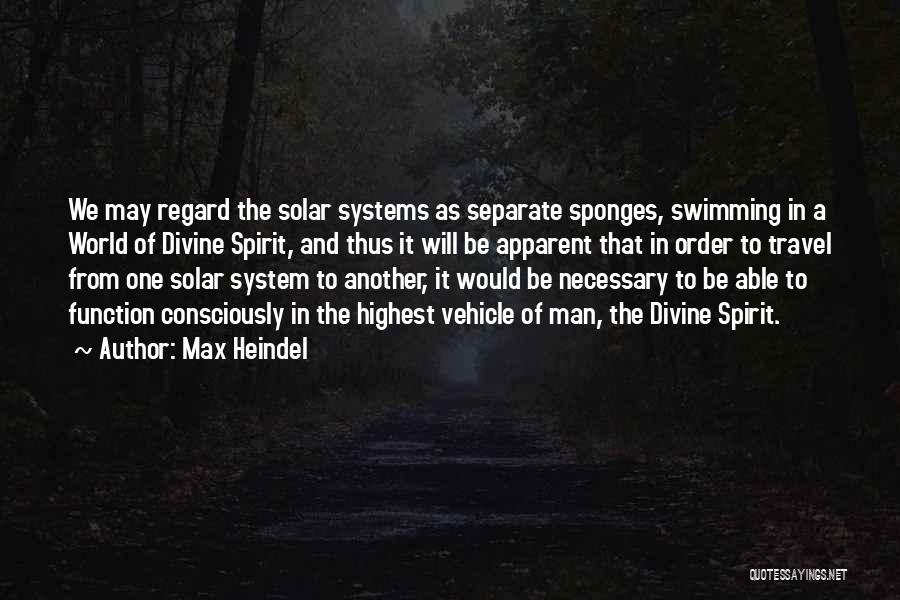 We may regard the solar systems as separate sponges, swimming in a World of Divine Spirit, and thus it will be apparent that in order to travel from one solar system to another, it would be necessary to be able to function consciously in the highest vehicle of man, the Divine Spirit.

~ Author: Max Heindel

QUOTESSAYINGS.NET